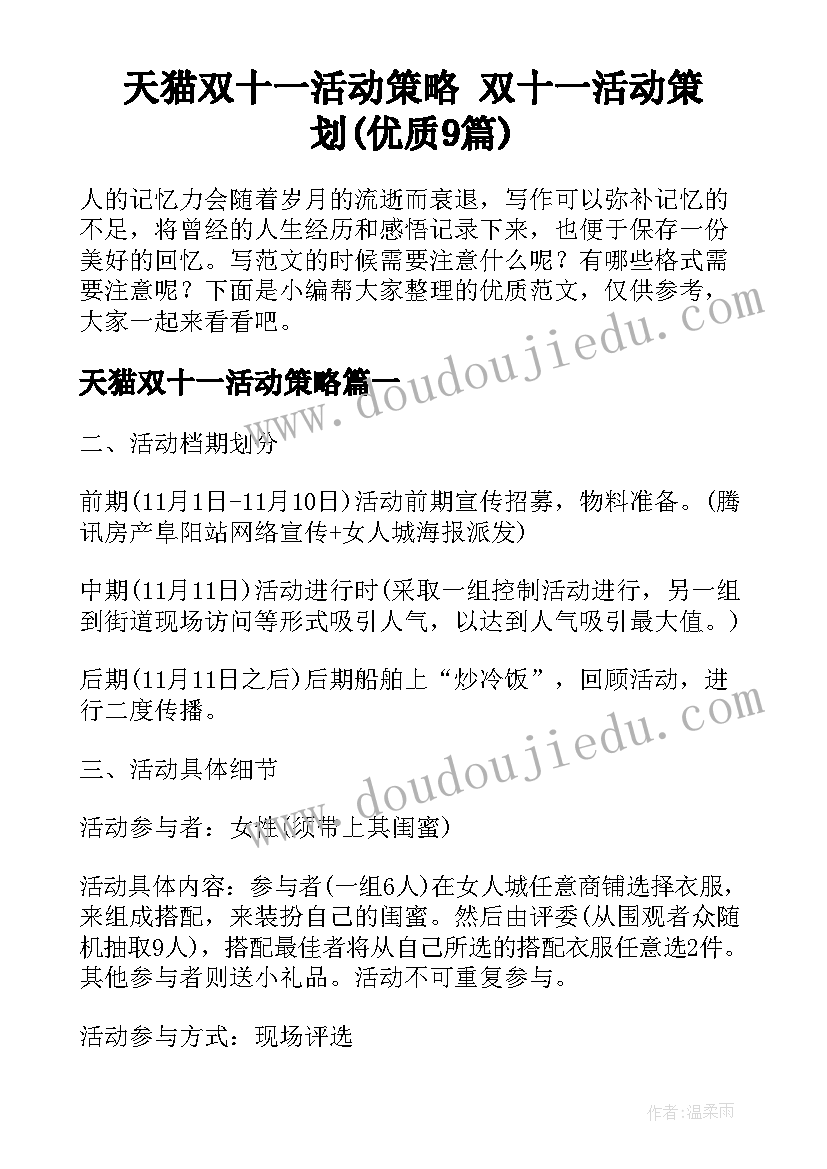 天猫双十一活动策略 双十一活动策划(优质9篇)

人的记忆力会随着岁月的流逝而衰退，写作可以弥补记忆的不足，将曾经的人生经历和感悟记录下来，也便于保存一份美好的回忆。写范文的时候需要注意什么呢？有哪些格式需要注意呢？下面是小编帮大家整理的优质范文，仅供参考，大家一起来看看吧。

天猫双十一活动策略篇一

二、活动档期划分

前期(11月1日-11月10日)活动前期宣传招募，物料准备。(腾讯房产阜阳站网络宣传+女人城海报派发)

中期(11月11日)活动进行时(采取一组控制活动进行，另一组到街道现场访问等形式吸引人气，以达到人气吸引最大值。)

后期(11月11日之后)后期船舶上“炒冷饭”，回顾活动，进行二度传播。

三、活动具体细节

活动参与者：女性(须带上其闺蜜)

活动具体内容：参与者(一组6人)在女人城任意商铺选择衣服，来组成搭配，来装扮自己的闺蜜。然后由评委(从围观者众随机抽取9人)，搭配最佳者将从自己所选的搭配衣服任意选2件。其他参与者则送小礼品。活动不可重复参与。

活动参与方式：现场评选

www.doudoujiedu.com

www.doudoujiedu.com

作者:温柔雨